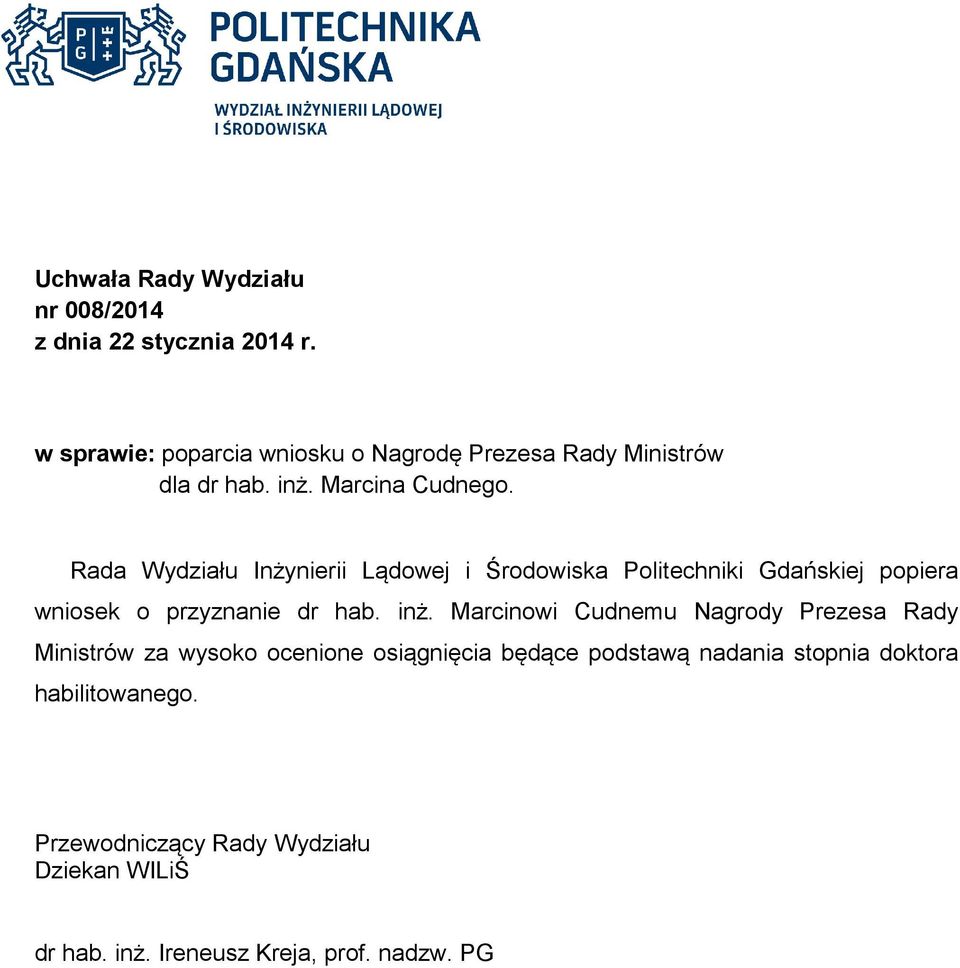 P G

POLITECHNIKA GDAŃSKA

WYDZIAŁ INŻYNIERII LĄDOWEJ I ŚRODOWISKA

Uchwała Rady Wydziału
nr 008/2014
z dnia 22 stycznia 2014 r.

w sprawie: poparcia wniosku o Nagrodę Prezesa Rady Ministrów dla dr hab. inż. Marcina Cudnego.

Rada Wydziału Inżynierii Lądowej i Środowiska Politechniki Gdańskiej popiera wniosek o przyznanie dr hab. inż. Marcinowi Cudnemu Nagrody Prezesa Rady Ministrów za wysoko ocenione osiągnięcia będące podstawą nadania stopnia doktora habilitowanego.

Przewodniczący Rady Wydziału
Dziekan WILiŚ

dr hab. inż. Ireneusz Kreja, prof. nadzw. PG